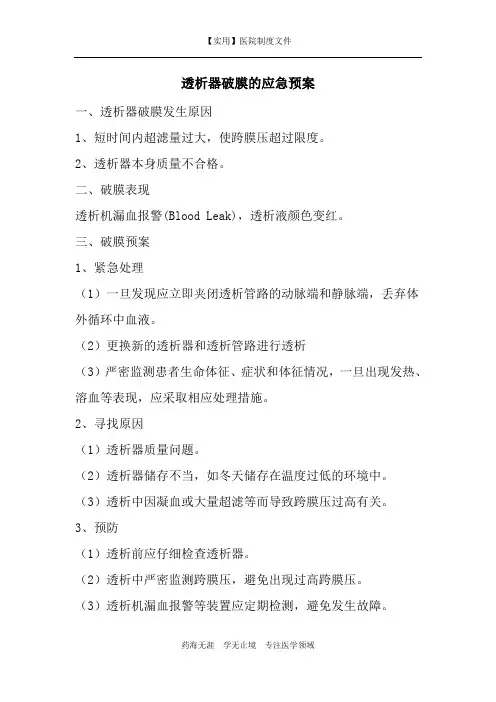 【实用】医院制度文件

透析器破膜的应急预案

一、透析器破膜发生原因

1、短时间内超滤量过大，使跨膜压超过限度。

2、透析器本身质量不合格。

二、破膜表现

透析机漏血报警(Blood Leak)，透析液颜色变红。

三、破膜预案

1、紧急处理

（1）一旦发现应立即夹闭透析管路的动脉端和静脉端，丢弃体外循环中血液。

（2）更换新的透析器和透析管路进行透析

（3）严密监测患者生命体征、症状和体征情况，一旦出现发热、溶血等表现，应采取相应处理措施。

2、寻找原因

（1）透析器质量问题。

（2）透析器储存不当，如冬天储存在温度过低的环境中。

（3）透析中因凝血或大量超滤等而导致跨膜压过高有关。

3、预防

（1）透析前应仔细检查透析器。

（2）透析中严密监测跨膜压，避免出现过高跨膜压。

（3）透析机漏血报警等装置应定期检测，避免发生故障。

药海无涯　学无止境　专注医学领域